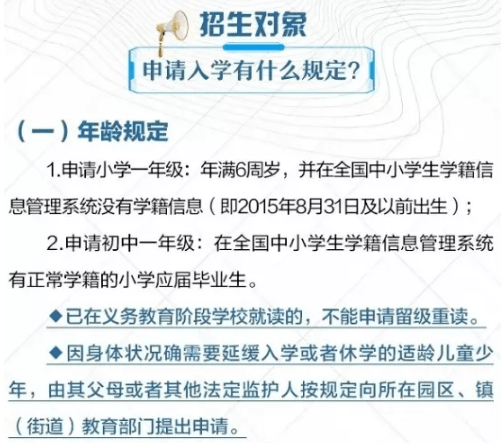 招生对象

申请入学有什么规定?

(一)年龄规定

1.申请小学一年级:年满6周岁,并在全国中小学生学籍信息管理系统没有学籍信息(即2015年8月31日及以前出生);

2.申请初中一年级:在全国中小学生学籍信息管理系统有正常学籍的小学应届毕业生。

◆已在义务教育阶段学校就读的,不能申请留级重读。

◆因身体状况确需要延缓入学或者休学的适龄儿童少年,由其父母或者其他法定监护人按规定向所在园区、镇(街道)教育部门提出申请。